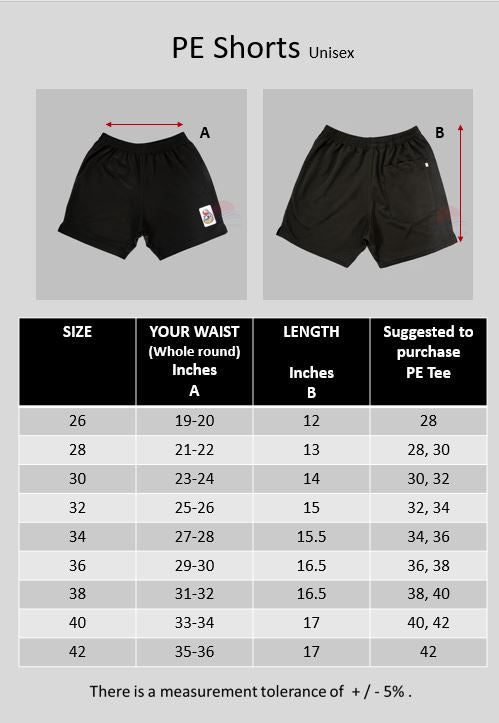 PE Shorts Unisex

A

B

| SIZE | YOUR WAIST (Whole round) Inches A | LENGTH Inches B | Suggested to purchase PE Tee |
|---|---|---|---|
| 26 | 19-20 | 12 | 28 |
| 28 | 21-22 | 13 | 28, 30 |
| 30 | 23-24 | 14 | 30, 32 |
| 32 | 25-26 | 15 | 32, 34 |
| 34 | 27-28 | 15.5 | 34, 36 |
| 36 | 29-30 | 16.5 | 36, 38 |
| 38 | 31-32 | 16.5 | 38, 40 |
| 40 | 33-34 | 17 | 40, 42 |
| 42 | 35-36 | 17 | 42 |

There is a measurement tolerance of + / - 5% .